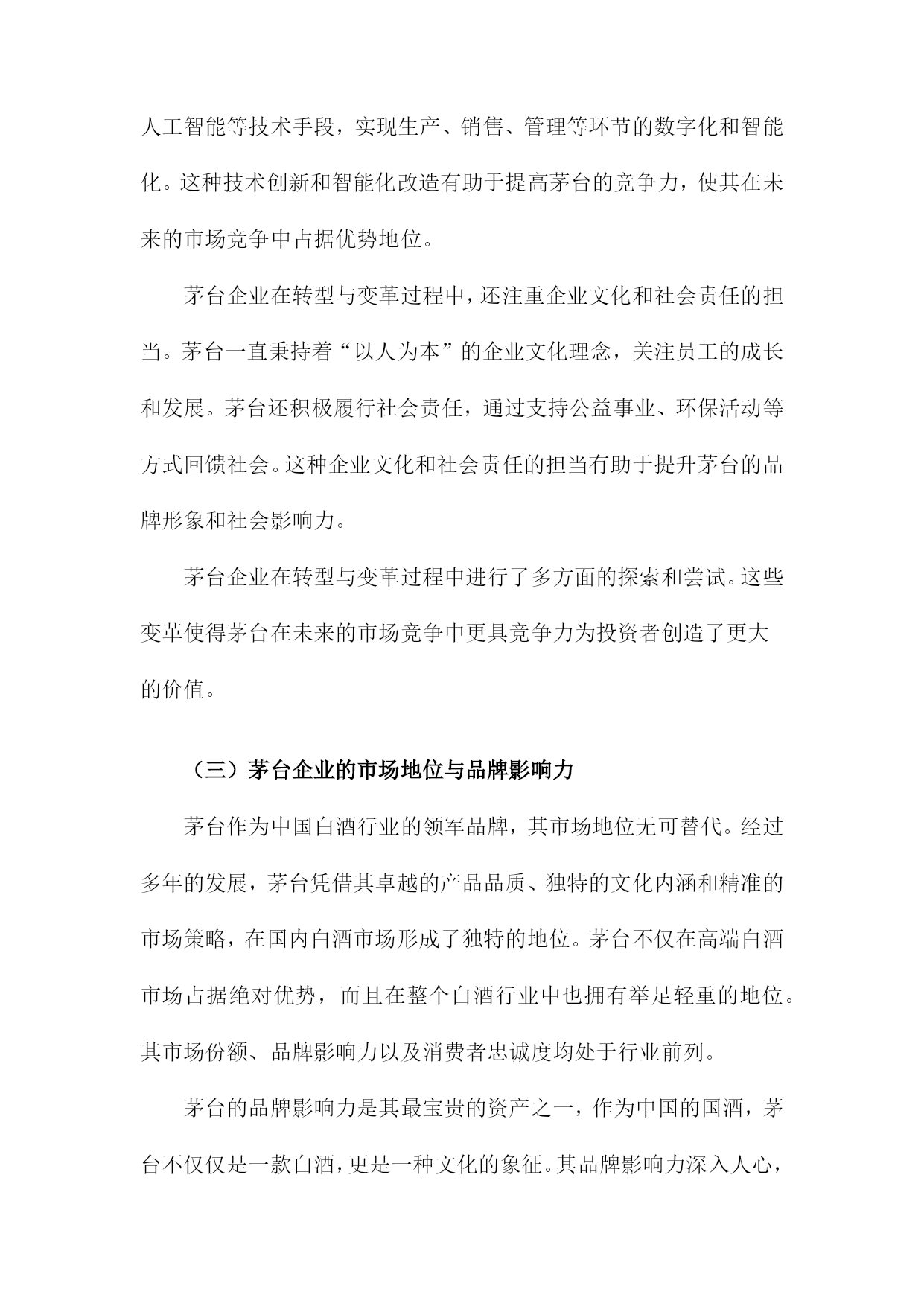 人工智能等技术手段，实现生产、销售、管理等环节的数字化和智能化。这种技术创新和智能化改造有助于提高茅台的竞争力，使其在未来的市场竞争中占据优势地位。

茅台企业在转型与变革过程中，还注重企业文化和社会责任的担当。茅台一直秉持着“以人为本”的企业文化理念，关注员工的成长和发展。茅台还积极履行社会责任，通过支持公益事业、环保活动等方式回馈社会。这种企业文化和社会责任的担当有助于提升茅台的品牌形象和社会影响力。

茅台企业在转型与变革过程中进行了多方面的探索和尝试。这些变革使得茅台在未来的市场竞争中更具竞争力为投资者创造了更大的价值。

（三）茅台企业的市场地位与品牌影响力

茅台作为中国白酒行业的领军品牌，其市场地位无可替代。经过多年的发展，茅台凭借其卓越的产品品质、独特的文化内涵和精准的市场策略，在国内白酒市场形成了独特的地位。茅台不仅在高端白酒市场占据绝对优势，而且在整个白酒行业中也拥有举足轻重的地位。其市场份额、品牌影响力以及消费者忠诚度均处于行业前列。

茅台的品牌影响力是其最宝贵的资产之一，作为中国的国酒，茅台不仅仅是一款白酒，更是一种文化的象征。其品牌影响力深入人心，